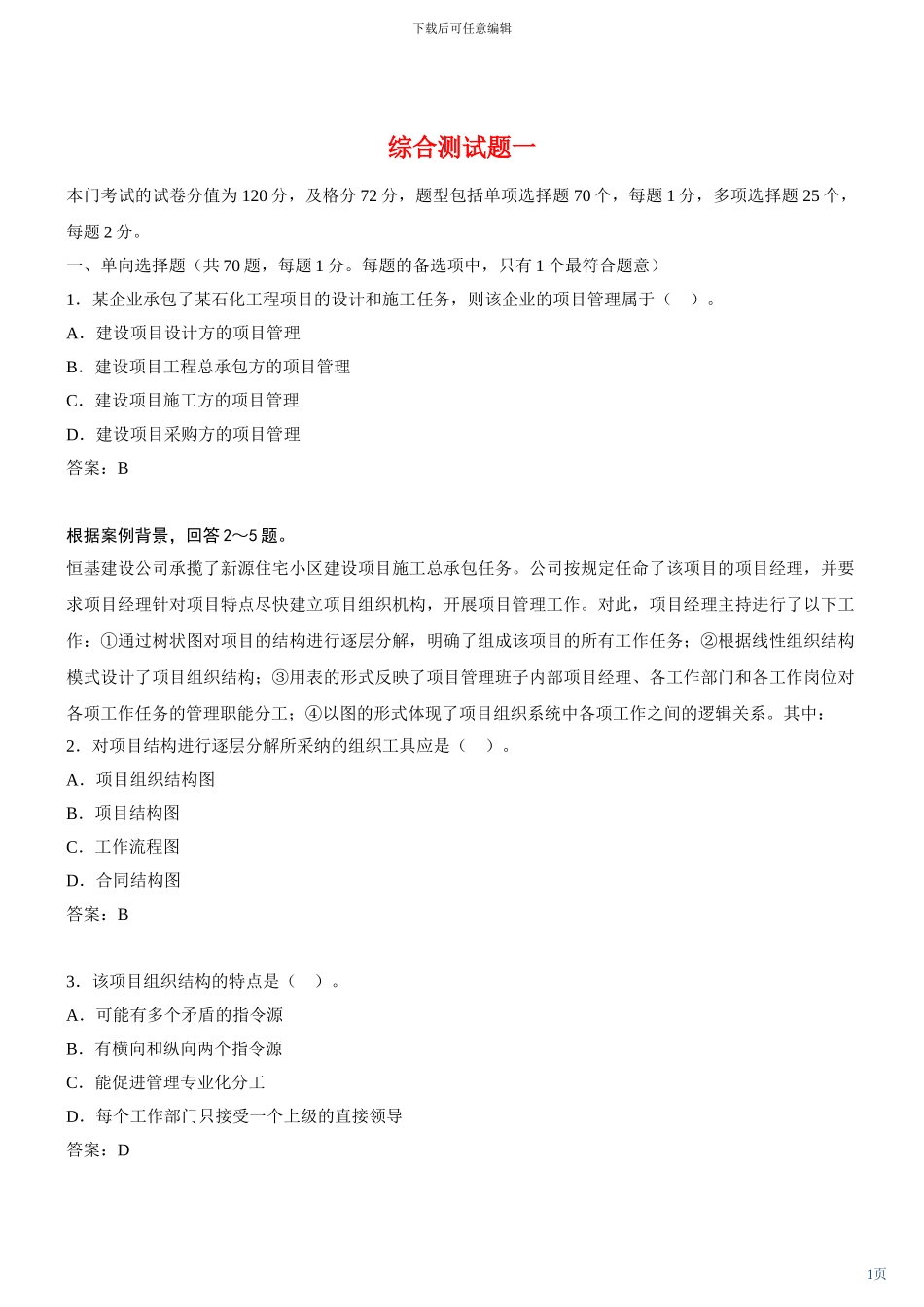 下载后可任意编辑

综合测试题一

本门考试的试卷分值为 120 分，及格分 72 分，题型包括单项选择题 70 个，每题 1 分，多项选择题 25 个，每题 2 分。

一、单向选择题（共 70 题，每题 1 分。每题的备选项中，只有 1 个最符合题意）

1．某企业承包了某石化工程项目的设计和施工任务，则该企业的项目管理属于（　）。

A．建设项目设计方的项目管理

B．建设项目工程总承包方的项目管理

C．建设项目施工方的项目管理

D．建设项目采购方的项目管理

答案：B

根据案例背景，回答 2～5 题。

恒基建设公司承揽了新源住宅小区建设项目施工总承包任务。公司按规定任命了该项目的项目经理，并要求项目经理针对项目特点尽快建立项目组织机构，开展项目管理工作。对此，项目经理主持进行了以下工作：①通过树状图对项目的结构进行逐层分解，明确了组成该项目的所有工作任务；②根据线性组织结构模式设计了项目组织结构；③用表的形式反映了项目管理班子内部项目经理、各工作部门和各工作岗位对各项工作任务的管理职能分工；④以图的形式体现了项目组织系统中各项工作之间的逻辑关系。其中：

2．对项目结构进行逐层分解所采纳的组织工具应是（　）。

A．项目组织结构图

B．项目结构图

C．工作流程图

D．合同结构图

答案：B

3．该项目组织结构的特点是（　）。

A．可能有多个矛盾的指令源

B．有横向和纵向两个指令源

C．能促进管理专业化分工

D．每个工作部门只接受一个上级的直接领导

答案：D

1页